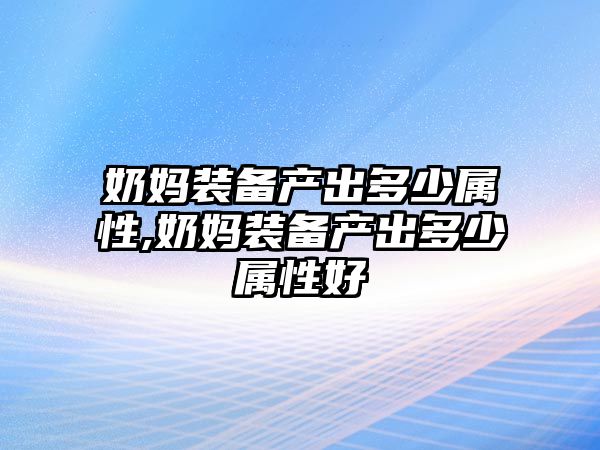 奶妈装备产出多少属性,奶妈装备产出多少属性好